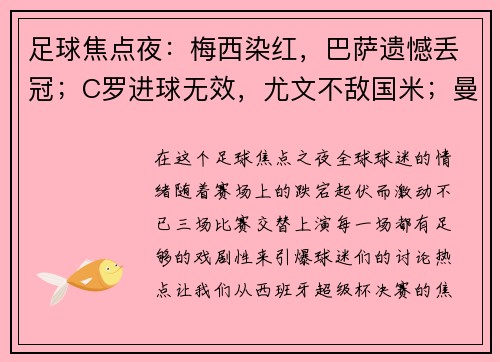 足球焦点夜：梅西染红，巴萨遗憾丢冠；C罗进球无效，尤文不敌国米；曼

在这个足球焦点之夜全球球迷的情绪随着赛场上的跌宕起伏而激动不已三场比赛交替上演每一场都有足够的戏剧性来引爆球迷们的讨论热点让我们从西班牙超级杯决赛的焦